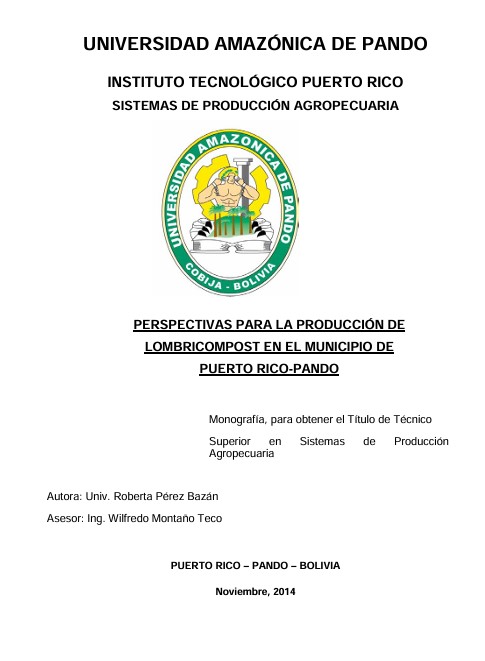 UNIVERSIDAD AMAZÓNICA DE PANDO

INSTITUTO TECNOLÓGICO PUERTO RICO

SISTEMAS DE PRODUCCIÓN AGROPECUARIA

UNIVERSIDAD AMAZONICA DE PANDO

COBIJA - BOLIVIA

PERSPECTIVAS PARA LA PRODUCCIÓN DE LOMBRICOMPOST EN EL MUNICIPIO DE PUERTO RICO-PANDO

Monografía, para obtener el Título de Técnico

Superior en Sistemas de Producción Agropecuaria

Autora: Univ. Roberta Pérez Bazán

Asesor: Ing. Wilfredo Montaño Teco

PUERTO RICO – PANDO – BOLIVIA

Noviembre, 2014